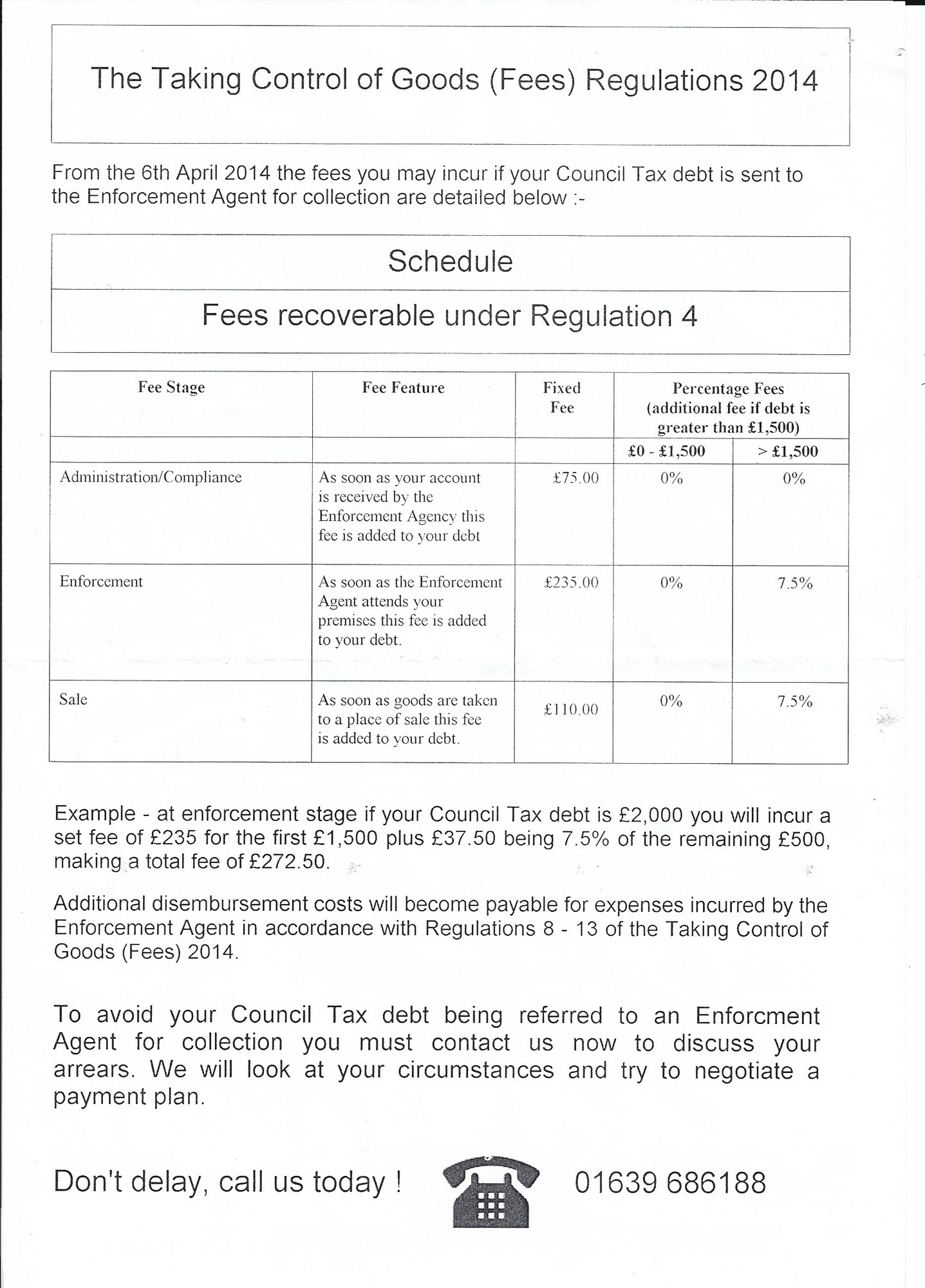 The Taking Control of Goods (Fees) Regulations 2014

From the 6th April 2014 the fees you may incur if your Council Tax debt is sent to the Enforcement Agent for collection are detailed below :-

Schedule

Fees recoverable under Regulation 4

| Fee Stage | Fee Feature | Fixed Fee | Percentage Fees (additional fee if debt is greater than £1,500) | |
|---|---|---|---|---|
| | | | £0 - £1,500 | > £1,500 |
| Administration/Compliance | As soon as your account is received by the Enforcement Agency this fee is added to your debt | £75.00 | 0% | 0% |
| Enforcement | As soon as the Enforcement Agent attends your premises this fee is added to your debt. | £235.00 | 0% | 7.5% |
| Sale | As soon as goods are taken to a place of sale this fee is added to your debt. | £110.00 | 0% | 7.5% |

Example - at enforcement stage if your Council Tax debt is £2,000 you will incur a set fee of £235 for the first £1,500 plus £37.50 being 7.5% of the remaining £500, making a total fee of £272.50.

Additional disembursement costs will become payable for expenses incurred by the Enforcement Agent in accordance with Regulations 8 - 13 of the Taking Control of Goods (Fees) 2014.

To avoid your Council Tax debt being referred to an Enforcment Agent for collection you must contact us now to discuss your arrears. We will look at your circumstances and try to negotiate a payment plan.

Don't delay, call us today ! 01639 686188